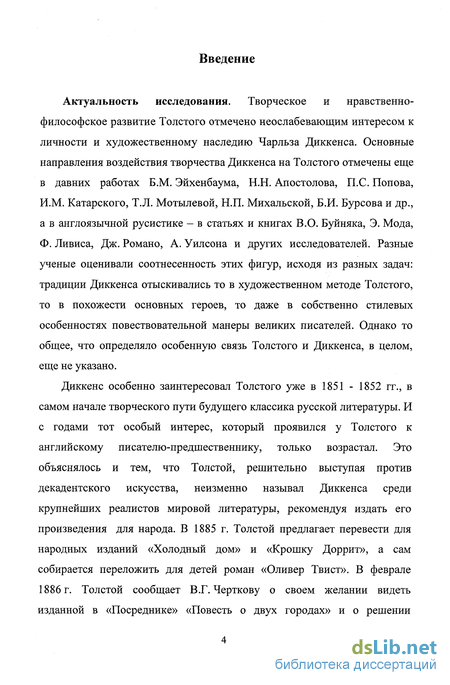 Введение

Актуальность исследования. Творческое и нравственно-философское развитие Толстого отмечено неослабевающим интересом к личности и художественному наследию Чарльза Диккенса. Основные направления воздействия творчества Диккенса на Толстого отмечены еще в давних работах Б.М. Эйхенбаума, Н.Н. Апостолова, П.С. Попова, И.М. Катарского, Т.Л. Мотылевой, Н.П. Михальской, Б.И. Бурсова и др., а в англоязычной русистике – в статьях и книгах В.О. Буйняка, Э. Мода, Ф. Ливиса, Дж. Романо, А. Уилсона и других исследователей. Разные ученые оценивали соотнесенность этих фигур, исходя из разных задач: традиции Диккенса отыскивались то в художественном методе Толстого, то в похожести основных героев, то даже в собственно стилевых особенностях повествовательной манеры великих писателей. Однако то общее, что определяло особенную связь Толстого и Диккенса, в целом, еще не указано.

Диккенс особенно заинтересовал Толстого уже в 1851 - 1852 гг., в самом начале творческого пути будущего классика русской литературы. И с годами тот особый интерес, который проявился у Толстого к английскому писателю-предшественнику, только возрастал. Это объяснялось и тем, что Толстой, решительно выступая против декадентского искусства, неизменно называл Диккенса среди крупнейших реалистов мировой литературы, рекомендуя издать его произведения для народа. В 1885 г. Толстой предлагает перевести для народных изданий «Холодный дом» и «Крошку Доррит», а сам собирается переложить для детей роман «Оливер Твист». В феврале 1886 г. Толстой сообщает В.Г. Черткову о своем желании видеть изданной в «Посреднике» «Повесть о двух городах» и о решении

4

dsLib.net
библиотека диссертаций